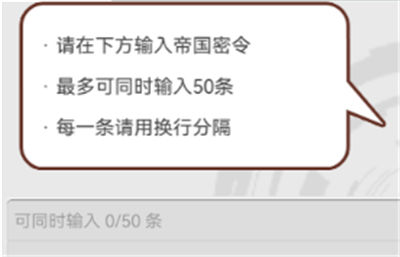 · 请在下方输入帝国密令

· 最多可同时输入50条

· 每一条请用换行分隔

可同时输入 0/50 条